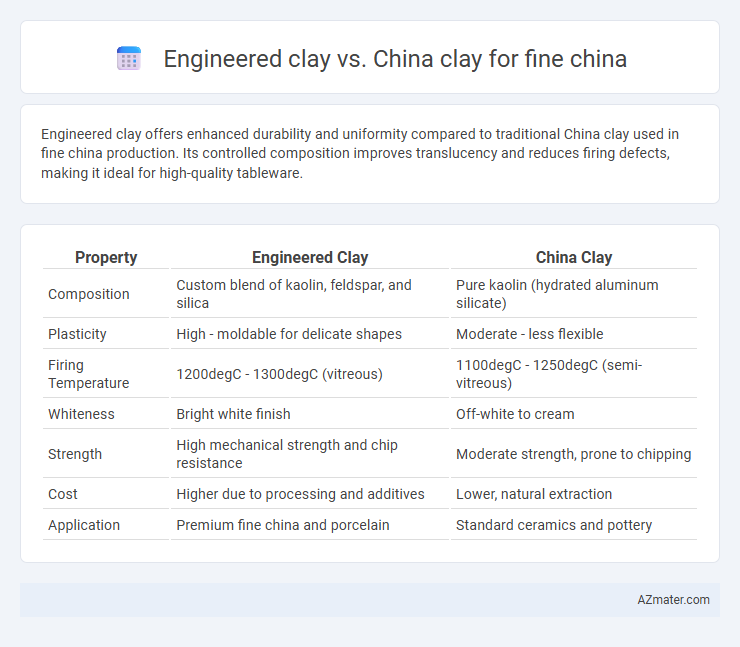 Engineered clay vs. China clay for fine china

Engineered clay offers enhanced durability and uniformity compared to traditional China clay used in fine china production. Its controlled composition improves translucency and reduces firing defects, making it ideal for high-quality tableware.

| Property | Engineered Clay | China Clay |
|---|---|---|
| Composition | Custom blend of kaolin, feldspar, and silica | Pure kaolin (hydrated aluminum silicate) |
| Plasticity | High - moldable for delicate shapes | Moderate - less flexible |
| Firing Temperature | 1200degC - 1300degC (vitreous) | 1100degC - 1250degC (semi-vitreous) |
| Whiteness | Bright white finish | Off-white to cream |
| Strength | High mechanical strength and chip resistance | Moderate strength, prone to chipping |
| Cost | Higher due to processing and additives | Lower, natural extraction |
| Application | Premium fine china and porcelain | Standard ceramics and pottery |

AZmater.com